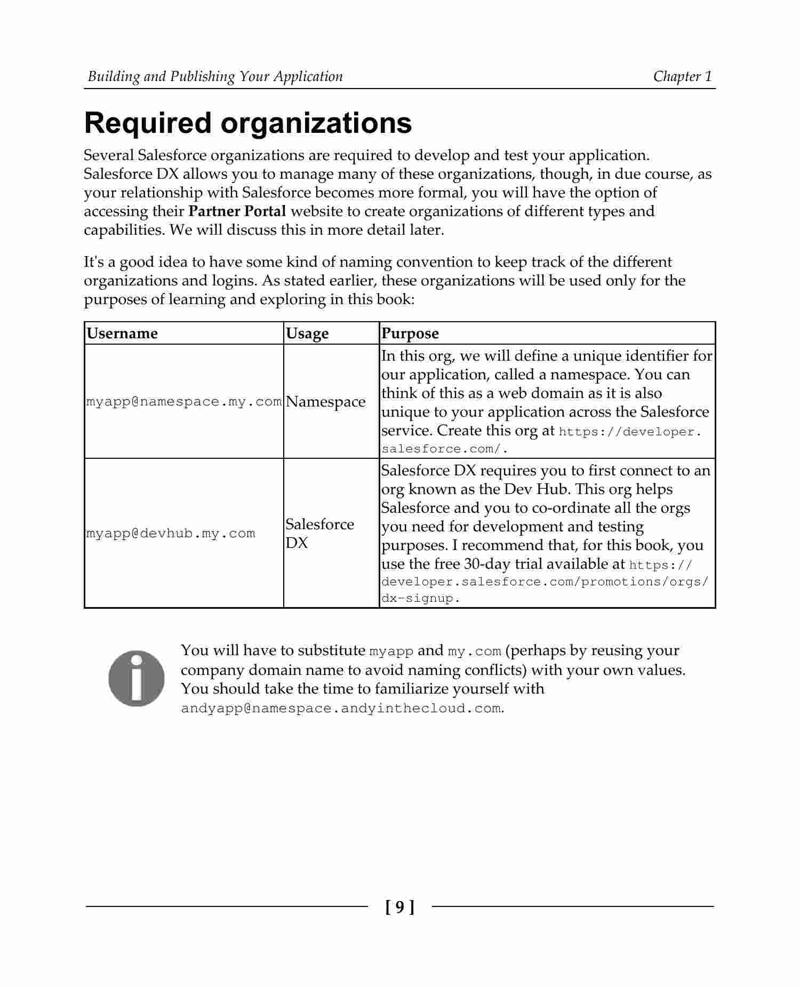 Building and Publishing Your Application

Chapter 1

Required organizations

Several Salesforce organizations are required to develop and test your application. Salesforce DX allows you to manage many of these organizations, though, in due course, as your relationship with Salesforce becomes more formal, you will have the option of accessing their Partner Portal website to create organizations of different types and capabilities. We will discuss this in more detail later.

It's a good idea to have some kind of naming convention to keep track of the different organizations and logins. As stated earlier, these organizations will be used only for the purposes of learning and exploring in this book:

| Username | Usage | Purpose |
|---|---|---|
| myapp@namespace.my.com | Namespace | In this org, we will define a unique identifier for our application, called a namespace. You can think of this as a web domain as it is also unique to your application across the Salesforce service. Create this org at https://developer.salesforce.com/. |
| myapp@devhub.my.com | Salesforce DX | Salesforce DX requires you to first connect to an org known as the Dev Hub. This org helps Salesforce and you to co-ordinate all the orgs you need for development and testing purposes. I recommend that, for this book, you use the free 30-day trial available at https://developer.salesforce.com/promotions/orgs/dx-signup. |

You will have to substitute myapp and my.com (perhaps by reusing your company domain name to avoid naming conflicts) with your own values. You should take the time to familiarize yourself with andyapp@namespace.andyinthecloud.com.

[ 9 ]